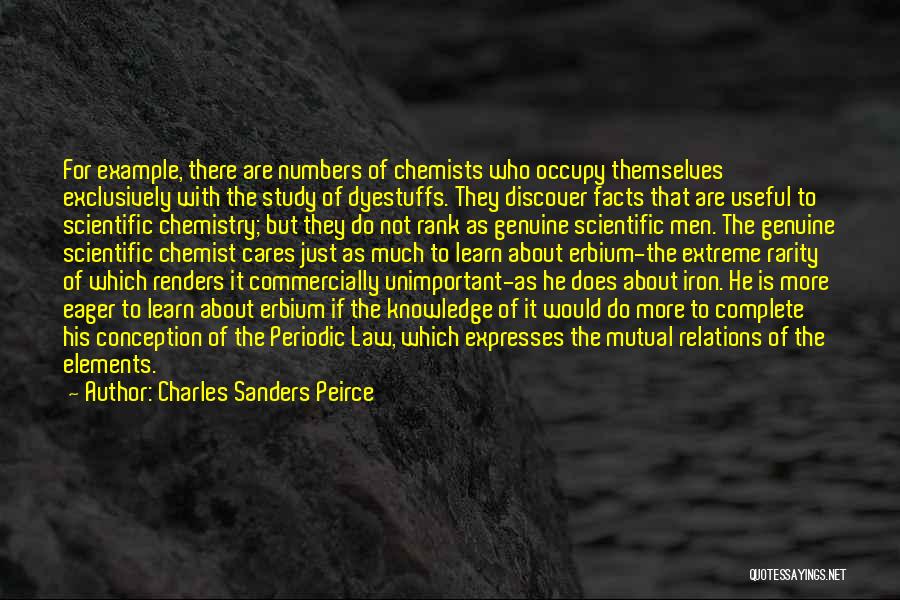 For example, there are numbers of chemists who occupy themselves exclusively with the study of dyestuffs. They discover facts that are useful to scientific chemistry; but they do not rank as genuine scientific men. The genuine scientific chemist cares just as much to learn about erbium-the extreme rarity of which renders it commercially unimportant-as he does about iron. He is more eager to learn about erbium if the knowledge of it would do more to complete his conception of the Periodic Law, which expresses the mutual relations of the elements.

— Author: Charles Sanders Peirce

QUOTESSAYINGS.NET